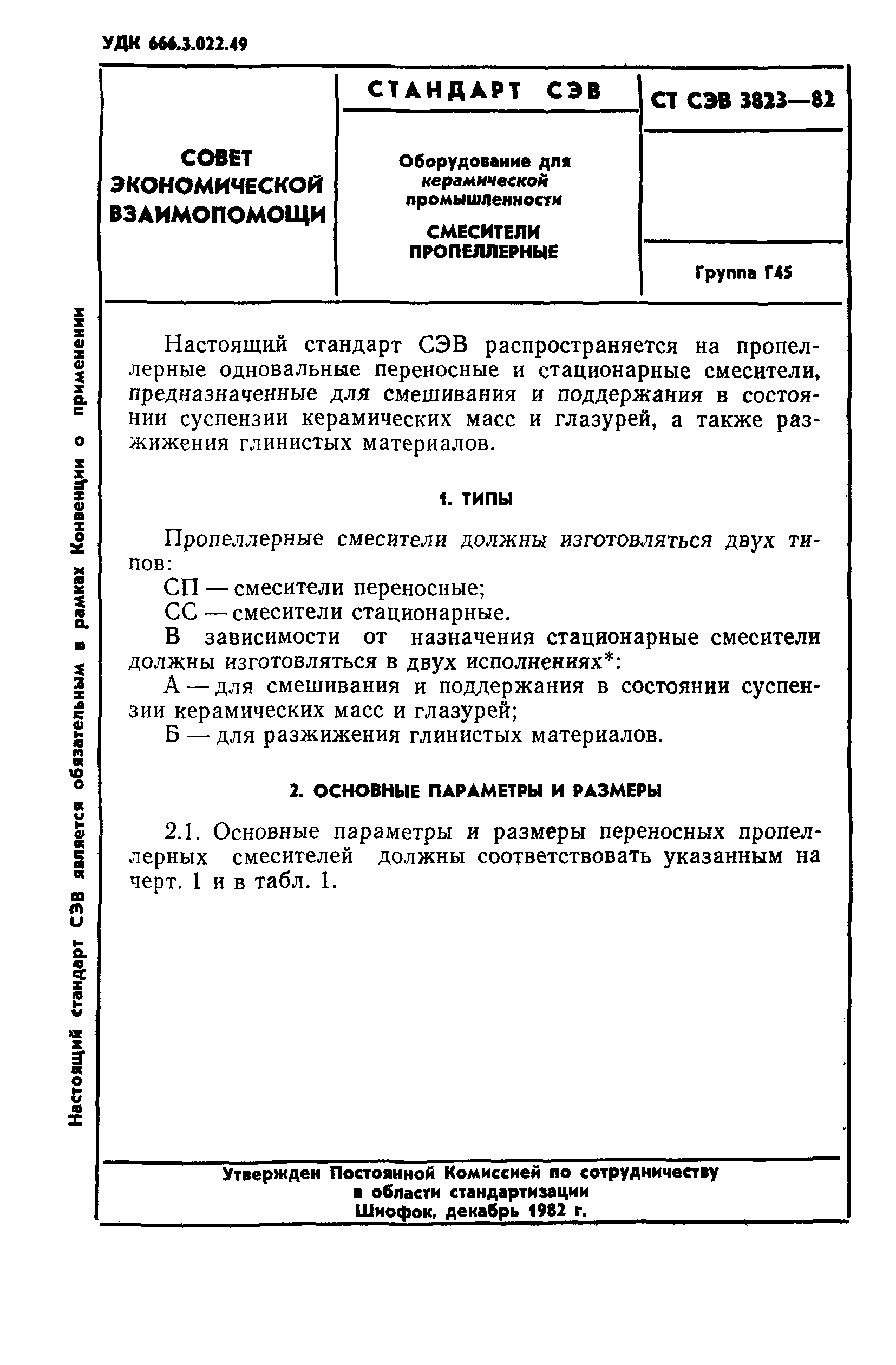 УДК 666.3.022.49

СОВЕТ ЭКОНОМИЧЕСКОЙ ВЗАИМОПОМОЩИ

СТАНДАРТ СЭВ

Оборудование для керамической промышленности

СМЕСИТЕЛИ ПРОПЕЛЛЕРНЫЕ

СТ СЭВ 3823—82

Группа Г45

Настоящий стандарт СЭВ является обязательным в рамках Конвенции о применении

Настоящий стандарт СЭВ распространяется на пропеллерные одновальные переносные и стационарные смесители, предназначенные для смешивания и поддержания в состоянии суспензии керамических масс и глазурей, а также разжижения глинистых материалов.

1. ТИПЫ

Пропеллерные смесители должны изготовляться двух типов:

СП — смесители переносные;

СС — смесители стационарные.

В зависимости от назначения стационарные смесители должны изготовляться в двух исполнениях*:

А — для смешивания и поддержания в состоянии суспензии керамических масс и глазурей;

Б — для разжижения глинистых материалов.

2. ОСНОВНЫЕ ПАРАМЕТРЫ И РАЗМЕРЫ

2.1. Основные параметры и размеры переносных пропеллерных смесителей должны соответствовать указанным на черт. 1 и в табл. 1.

Утвержден Постоянной Комиссией по сотрудничеству в области стандартизации
Шиофок, декабрь 1982 г.